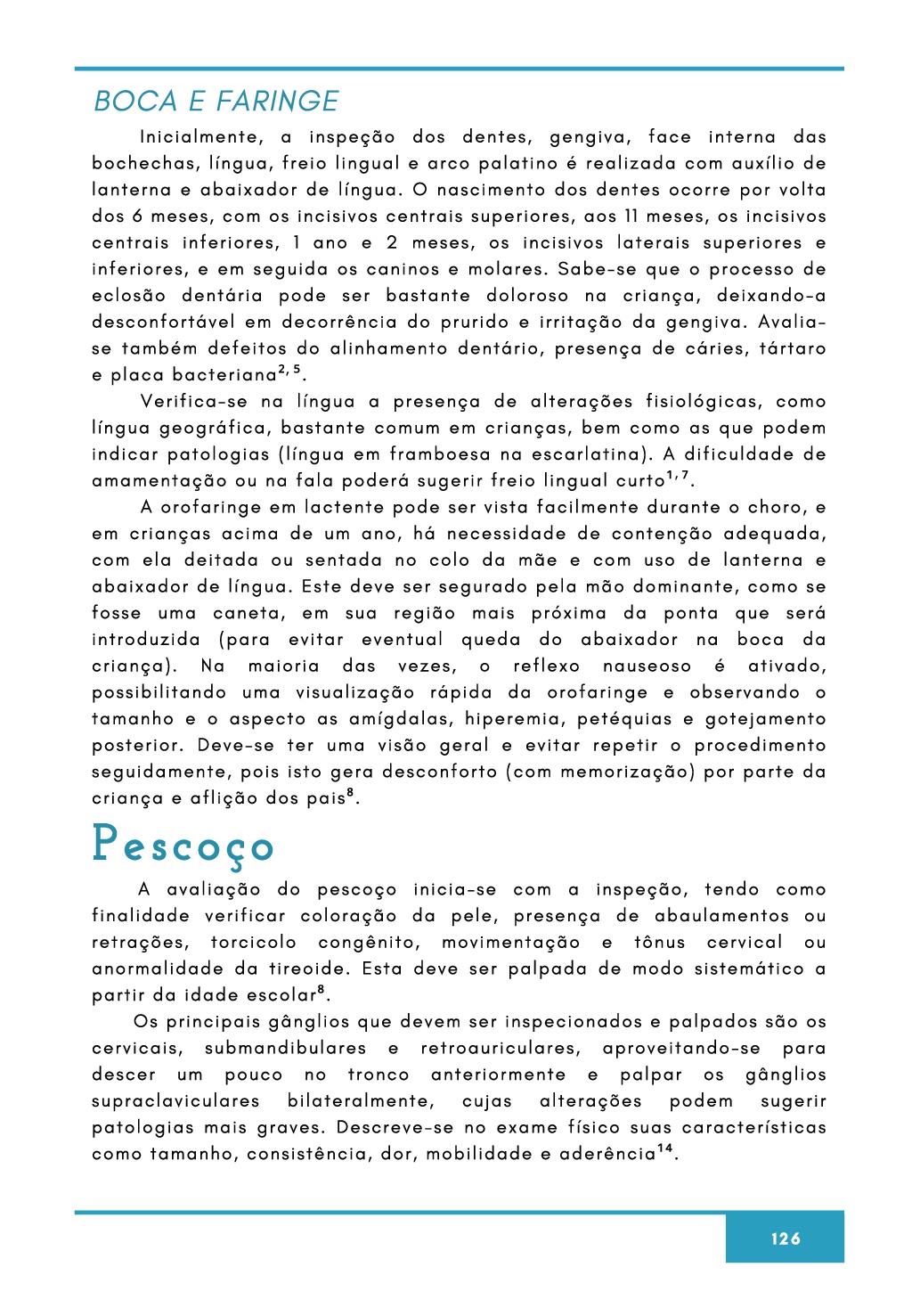 BOCA E FARINGE

Inicialmente, a inspeção dos dentes, gengiva, face interna das bochechas, língua, freio lingual e arco palatino é realizada com auxílio de lanterna e abaixador de língua. O nascimento dos dentes ocorre por volta dos 6 meses, com os incisivos centrais superiores, aos 11 meses, os incisivos centrais inferiores, 1 ano e 2 meses, os incisivos laterais superiores e inferiores, e em seguida os caninos e molares. Sabe-se que o processo de eclosão dentária pode ser bastante doloroso na criança, deixando-a desconfortável em decorrência do prurido e irritação da gengiva. Avalia-se também defeitos do alinhamento dentário, presença de cáries, tártaro e placa bacteriana$^{2,5}$.

Verifica-se na língua a presença de alterações fisiológicas, como língua geográfica, bastante comum em crianças, bem como as que podem indicar patologias (língua em framboesa na escarlatina). A dificuldade de amamentação ou na fala poderá sugerir freio lingual curto$^{1,7}$.

A orofaringe em lactente pode ser vista facilmente durante o choro, e em crianças acima de um ano, há necessidade de contenção adequada, com ela deitada ou sentada no colo da mãe e com uso de lanterna e abaixador de língua. Este deve ser segurado pela mão dominante, como se fosse uma caneta, em sua região mais próxima da ponta que será introduzida (para evitar eventual queda do abaixador na boca da criança). Na maioria das vezes, o reflexo nauseoso é ativado, possibilitando uma visualização rápida da orofaringe e observando o tamanho e o aspecto as amígdalas, hiperemia, petéquias e gotejamento posterior. Deve-se ter uma visão geral e evitar repetir o procedimento seguidamente, pois isto gera desconforto (com memorização) por parte da criança e aflição dos pais$^{8}$.

Pescoço

A avaliação do pescoço inicia-se com a inspeção, tendo como finalidade verificar coloração da pele, presença de abaulamentos ou retrações, torcicolo congênito, movimentação e tônus cervical ou anormalidade da tireoide. Esta deve ser palpada de modo sistemático a partir da idade escolar$^{8}$.

Os principais gânglios que devem ser inspecionados e palpados são os cervicais, submandibulares e retroauriculares, aproveitando-se para descer um pouco no tronco anteriormente e palpar os gânglios supraclaviculares bilateralmente, cujas alterações podem sugerir patologias mais graves. Descreve-se no exame físico suas características como tamanho, consistência, dor, mobilidade e aderência$^{14}$.

126